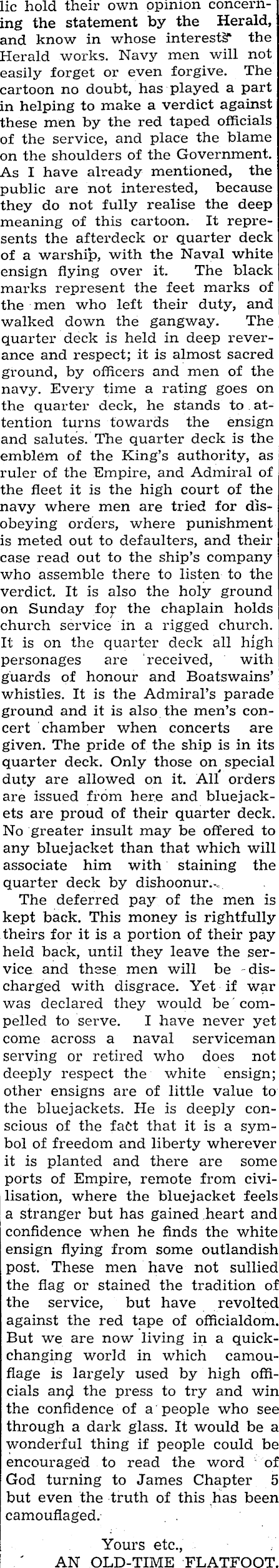 lic hold their own opinion concerning the statement by the Herald, and know in whose interests the Herald works. Navy men will not easily forget or even forgive. The cartoon no doubt, has played a part in helping to make a verdict against these men by the red taped officials of the service, and place the blame on the shoulders of the Government. As I have already mentioned, the public are not interested, because they do not fully realise the deep meaning of this cartoon. It represents the afterdeck or quarter deck of a warship, with the Naval white ensign flying over it. The black marks represent the feet marks of the men who left their duty, and walked down the gangway. The quarter deck is held in deep reverance and respect; it is almost sacred ground, by officers and men of the navy. Every time a rating goes on the quarter deck, he stands to attention turns towards the ensign and salutes. The quarter deck is the emblem of the King's authority, as ruler of the Empire, and Admiral of the fleet it is the high court of the navy where men are tried for disobeying orders, where punishment is meted out to defaulters, and their case read out to the ship's company who assemble there to listen to the verdict. It is also the holy ground on Sunday for the chaplain holds church service in a rigged church. It is on the quarter deck all high personages are received, with guards of honour and Boatswains' whistles. It is the Admiral's parade ground and it is also the men's concert chamber when concerts are given. The pride of the ship is in its quarter deck. Only those on special duty are allowed on it. All orders are issued from here and bluejackets are proud of their quarter deck. No greater insult may be offered to any bluejacket than that which will associate him with staining the quarter deck by dishoonur.

The deferred pay of the men is kept back. This money is rightfully theirs for it is a portion of their pay held back, until they leave the service and these men will be discharged with disgrace. Yet if war was declared they would be compelled to serve. I have never yet come across a naval serviceman serving or retired who does not deeply respect the white ensign; other ensigns are of little value to the bluejackets. He is deeply conscious of the fact that it is a symbol of freedom and liberty wherever it is planted and there are some ports of Empire, remote from civilisation, where the bluejacket feels a stranger but has gained heart and confidence when he finds the white ensign flying from some outlandish post. These men have not sullied the flag or stained the tradition of the service, but have revolted against the red tape of officialdom. But we are now living in a quick-changing world in which camouflage is largely used by high officials and the press to try and win the confidence of a people who see through a dark glass. It would be a wonderful thing if people could be encouraged to read the word of God turning to James Chapter 5 but even the truth of this has been camouflaged.

Yours etc.,
AN OLD-TIME FLATFOOT.